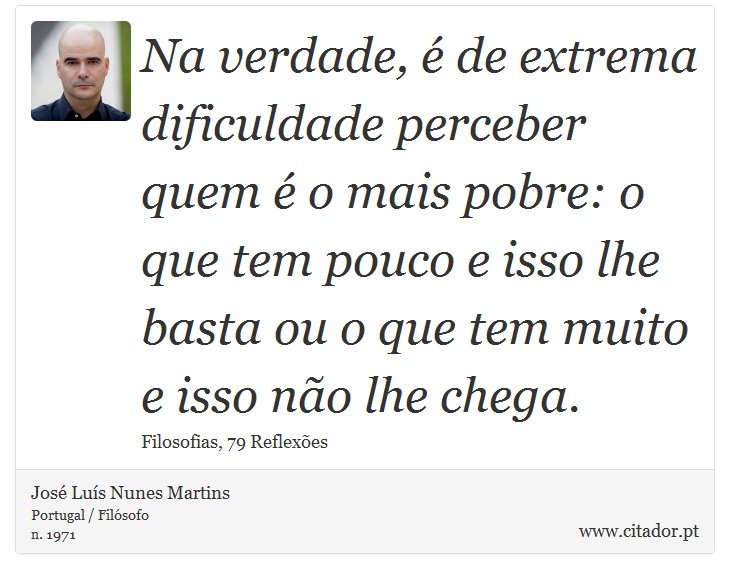 Na verdade, é de extrema dificuldade perceber quem é o mais pobre: o que tem pouco e isso lhe basta ou o que tem muito e isso não lhe chega.

Filosofias, 79 Reflexões

José Luís Nunes Martins
Portugal / Filósofo
n. 1971

www.citador.pt